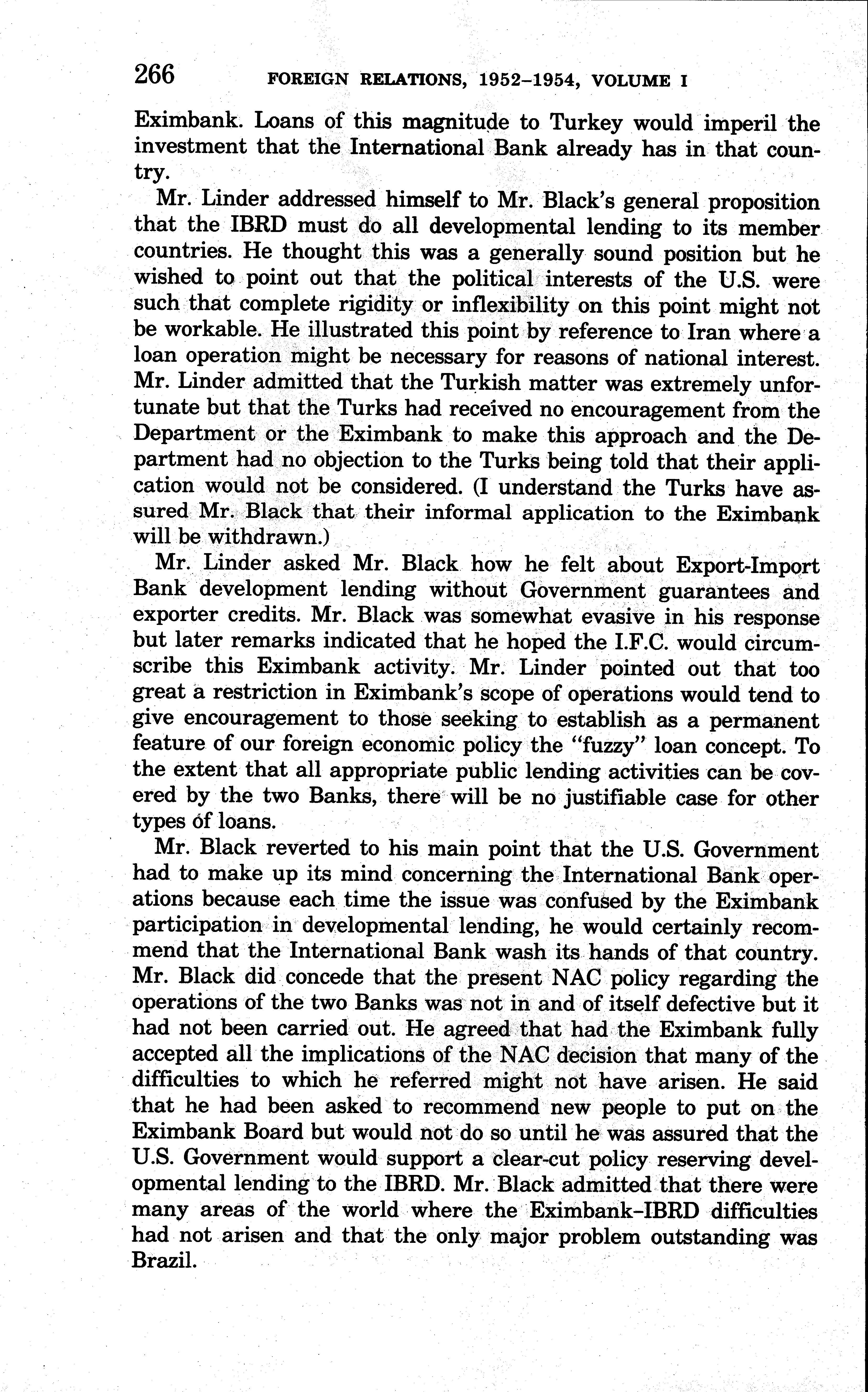 266 FOREIGN RELATIONS, 1952–1954, VOLUME I

Eximbank. Loans of this magnitude to Turkey would imperil the investment that the International Bank already has in that country.

Mr. Linder addressed himself to Mr. Black's general proposition that the IBRD must do all developmental lending to its member countries. He thought this was a generally sound position but he wished to point out that the political interests of the U.S. were such that complete rigidity or inflexibility on this point might not be workable. He illustrated this point by reference to Iran where a loan operation might be necessary for reasons of national interest. Mr. Linder admitted that the Turkish matter was extremely unfortunate but that the Turks had received no encouragement from the Department or the Eximbank to make this approach and the Department had no objection to the Turks being told that their application would not be considered. (I understand the Turks have assured Mr. Black that their informal application to the Eximbank will be withdrawn.)

Mr. Linder asked Mr. Black how he felt about Export-Import Bank development lending without Government guarantees and exporter credits. Mr. Black was somewhat evasive in his response but later remarks indicated that he hoped the I.F.C. would circumscribe this Eximbank activity. Mr. Linder pointed out that too great a restriction in Eximbank's scope of operations would tend to give encouragement to those seeking to establish as a permanent feature of our foreign economic policy the "fuzzy" loan concept. To the extent that all appropriate public lending activities can be covered by the two Banks, there will be no justifiable case for other types of loans.

Mr. Black reverted to his main point that the U.S. Government had to make up its mind concerning the International Bank operations because each time the issue was confused by the Eximbank participation in developmental lending, he would certainly recommend that the International Bank wash its hands of that country. Mr. Black did concede that the present NAC policy regarding the operations of the two Banks was not in and of itself defective but it had not been carried out. He agreed that had the Eximbank fully accepted all the implications of the NAC decision that many of the difficulties to which he referred might not have arisen. He said that he had been asked to recommend new people to put on the Eximbank Board but would not do so until he was assured that the U.S. Government would support a clear-cut policy reserving developmental lending to the IBRD. Mr. Black admitted that there were many areas of the world where the Eximbank–IBRD difficulties had not arisen and that the only major problem outstanding was Brazil.